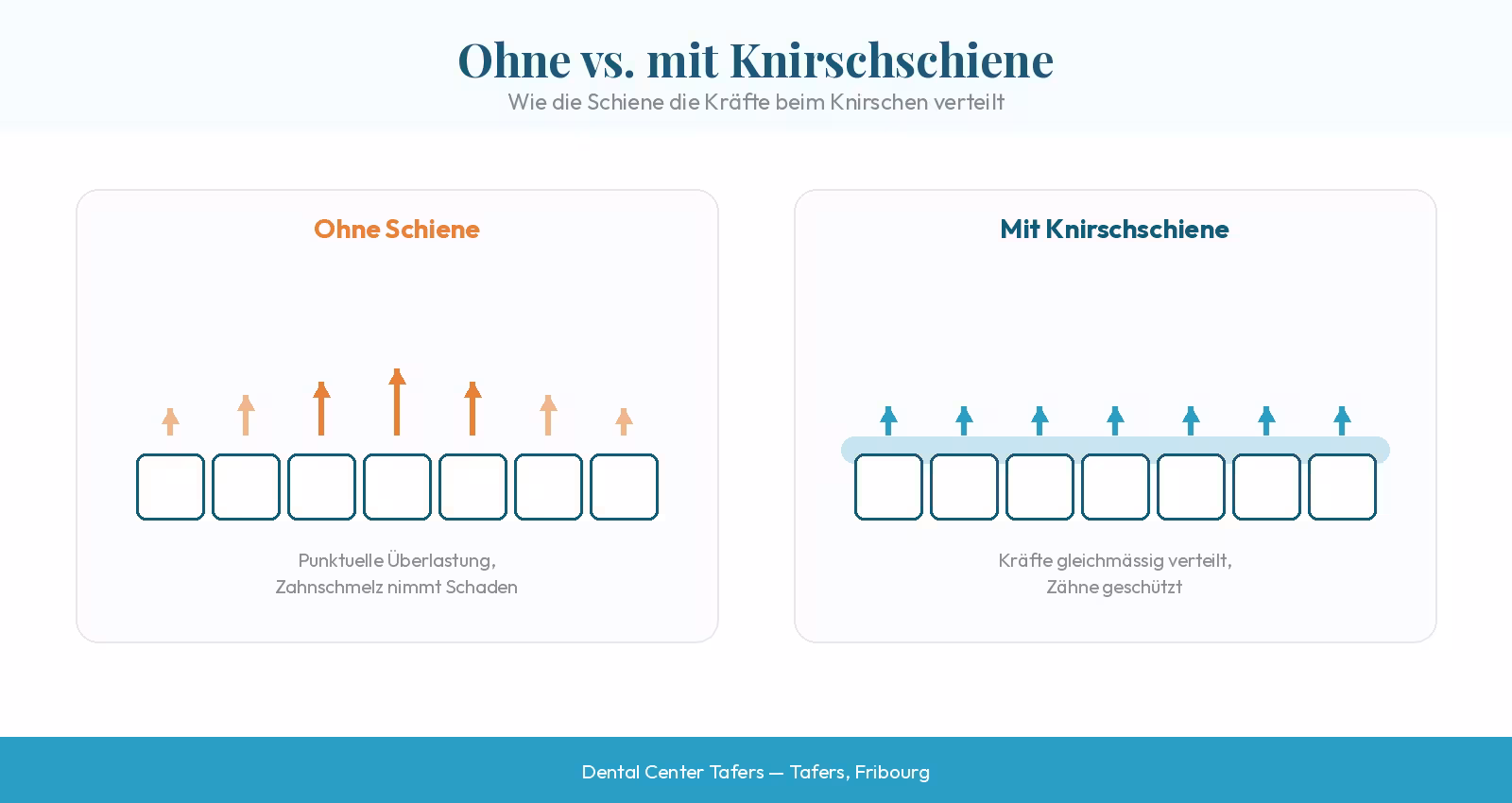 Ohne vs. mit Knirschschiene

Wie die Schiene die Kräfte beim Knirschen verteilt

Ohne Schiene

Punktuelle Überlastung,
Zahnschmelz nimmt Schaden

Mit Knirschschiene

Kräfte gleichmässig verteilt,
Zähne geschützt

Dental Center Tafers — Tafers, Fribourg